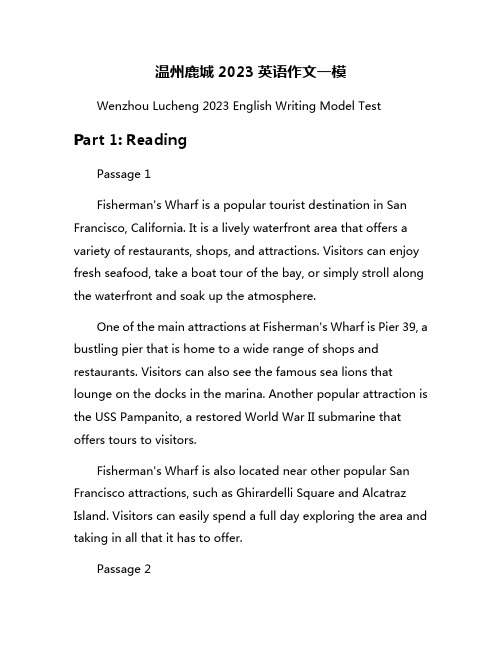 温州鹿城 2023 英语作文一模

Wenzhou Lucheng 2023 English Writing Model Test

Part 1: Reading

Passage 1

Fisherman's Wharf is a popular tourist destination in San Francisco, California. It is a lively waterfront area that offers a variety of restaurants, shops, and attractions. Visitors can enjoy fresh seafood, take a boat tour of the bay, or simply stroll along the waterfront and soak up the atmosphere.

One of the main attractions at Fisherman's Wharf is Pier 39, a bustling pier that is home to a wide range of shops and restaurants. Visitors can also see the famous sea lions that lounge on the docks in the marina. Another popular attraction is the USS Pampanito, a restored World War II submarine that offers tours to visitors.

Fisherman's Wharf is also located near other popular San Francisco attractions, such as Ghirardelli Square and Alcatraz Island. Visitors can easily spend a full day exploring the area and taking in all that it has to offer.

Passage 2